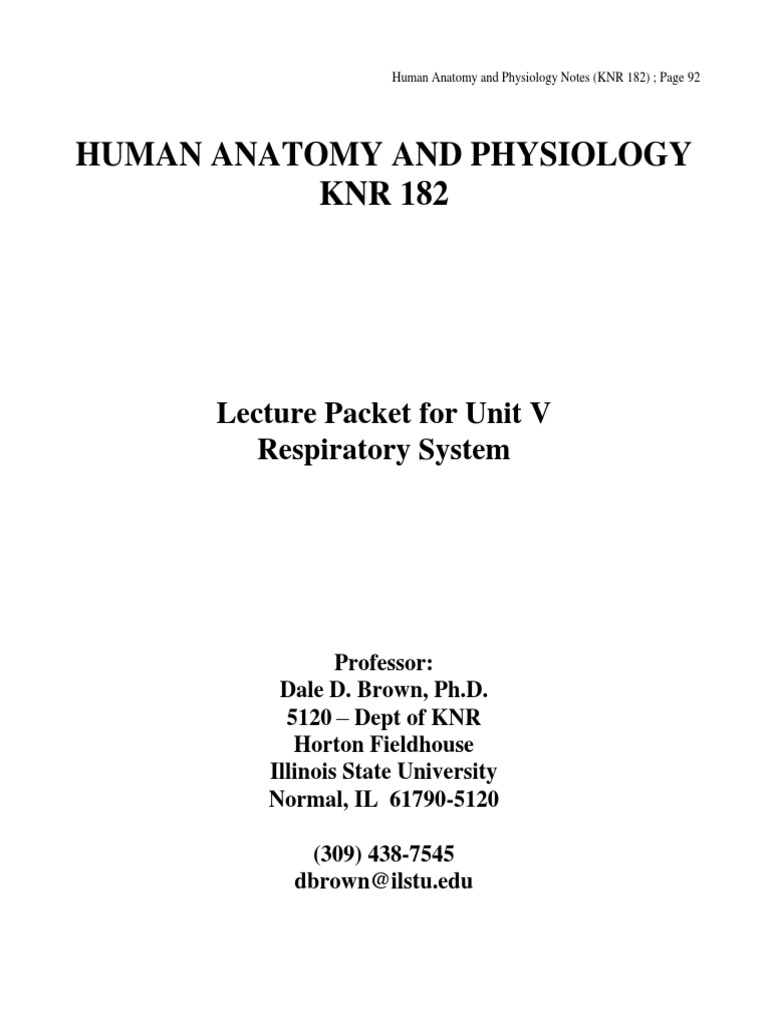 Human Anatomy and Physiology Notes (KNR 182) ; Page 92

HUMAN ANATOMY AND PHYSIOLOGY
KNR 182

Lecture Packet for Unit V
Respiratory System

Professor:
Dale D. Brown, Ph.D.
5120 – Dept of KNR
Horton Fieldhouse
Illinois State University
Normal, IL 61790-5120

(309) 438-7545
dbrown@ilstu.edu